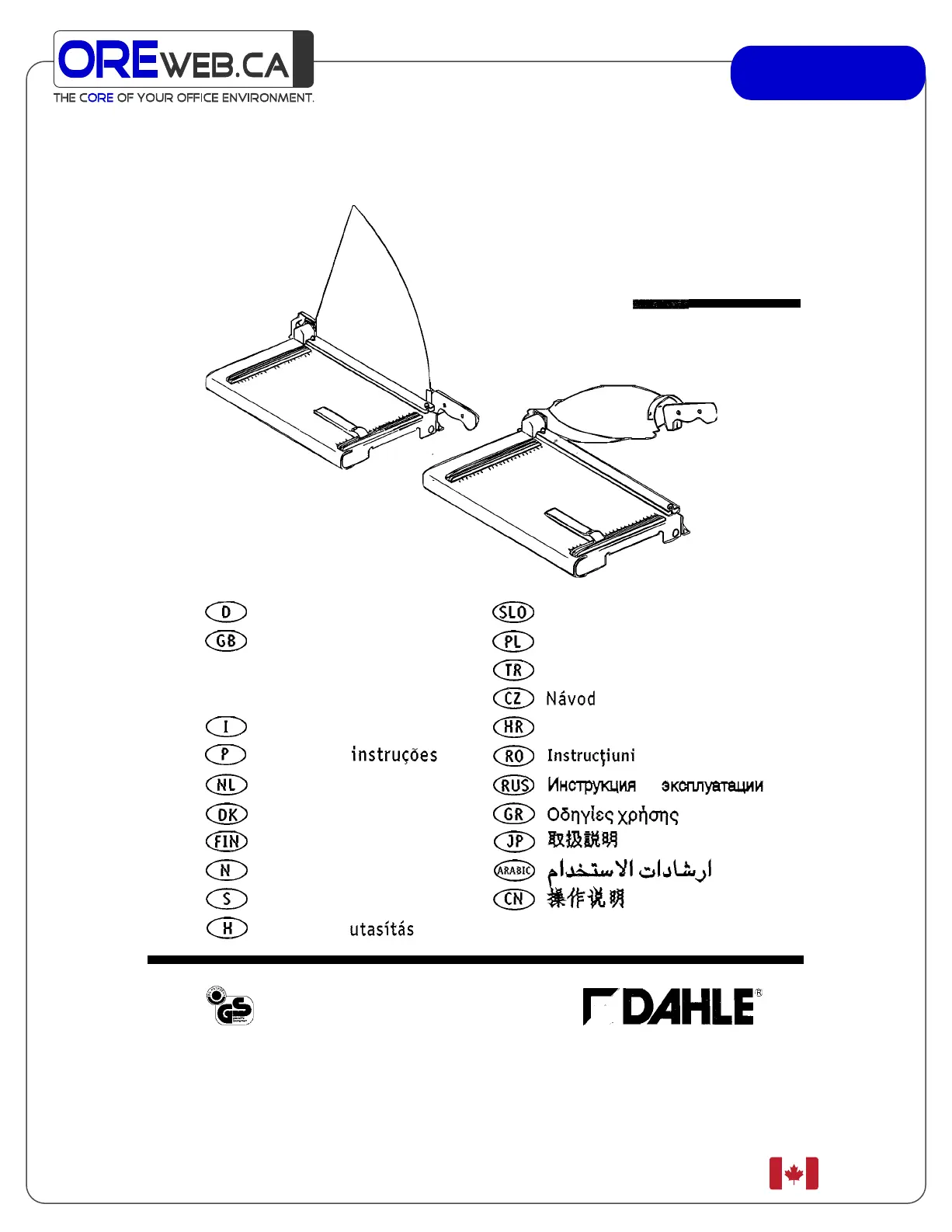 OREWEB.CA
THE CORE OF YOUR OFFICE ENVIRONMENT.

D
GB
I
P instruções
NL
DK
FIN
N
S
H utasítás

SLO
PL
TR
CZ Návod
HR
RO Instrucţiuni
RUS Инструкция эксплуатации
GR Οδηγίες χρήσης
JP 取扱説明
ARABIC ارشادات الاستخدام
CN 操作说明

GS

DAHLE®